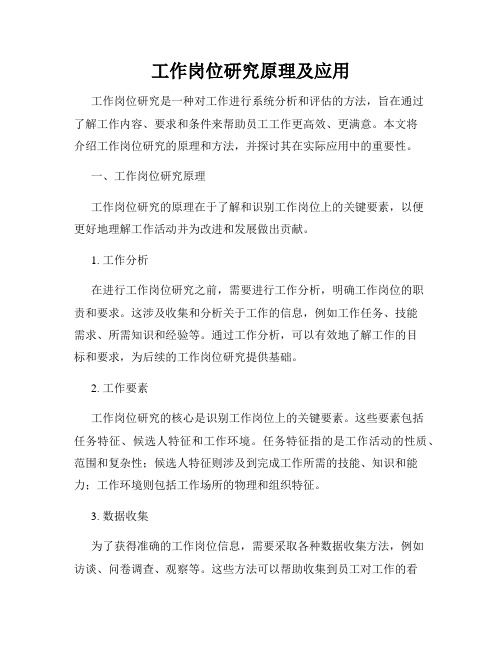 工作岗位研究原理及应用

工作岗位研究是一种对工作进行系统分析和评估的方法，旨在通过了解工作内容、要求和条件来帮助员工工作更高效、更满意。本文将介绍工作岗位研究的原理和方法，并探讨其在实际应用中的重要性。

一、工作岗位研究原理

工作岗位研究的原理在于了解和识别工作岗位上的关键要素，以便更好地理解工作活动并为改进和发展做出贡献。

1. 工作分析

在进行工作岗位研究之前，需要进行工作分析，明确工作岗位的职责和要求。这涉及收集和分析关于工作的信息，例如工作任务、技能需求、所需知识和经验等。通过工作分析，可以有效地了解工作的目标和要求，为后续的工作岗位研究提供基础。

2. 工作要素

工作岗位研究的核心是识别工作岗位上的关键要素。这些要素包括任务特征、候选人特征和工作环境。任务特征指的是工作活动的性质、范围和复杂性；候选人特征则涉及到完成工作所需的技能、知识和能力；工作环境则包括工作场所的物理和组织特征。

3. 数据收集

为了获得准确的工作岗位信息，需要采取各种数据收集方法，例如访谈、问卷调查、观察等。这些方法可以帮助收集到员工对工作的看